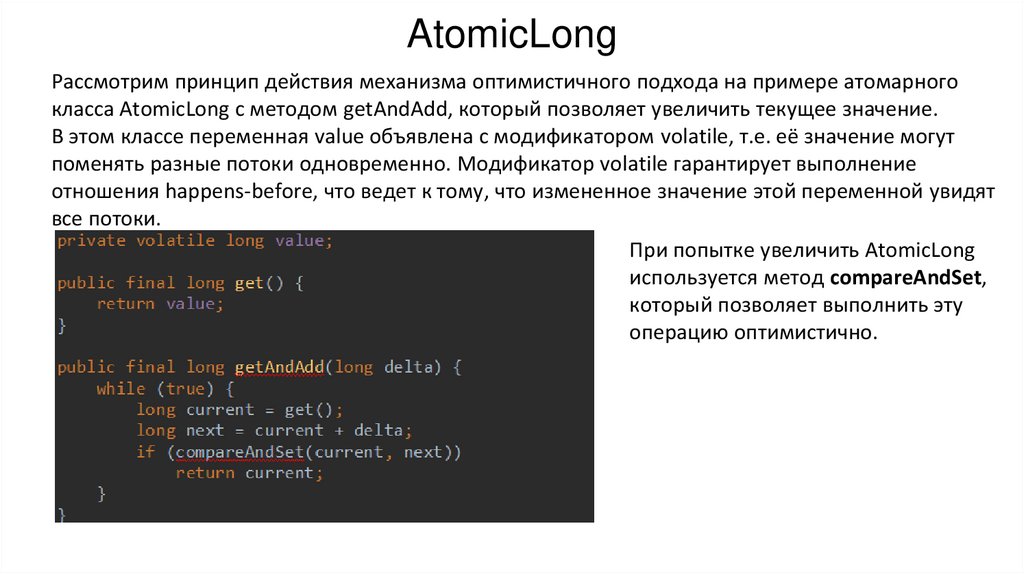 AtomicLong

Рассмотрим принцип действия механизма оптимистичного подхода на примере атомарного класса AtomicLong с методом getAndAdd, который позволяет увеличить текущее значение. В этом классе переменная value объявлена с модификатором volatile, т.е. её значение могут поменять разные потоки одновременно. Модификатор volatile гарантирует выполнение отношения happens-before, что ведет к тому, что измененное значение этой переменной увидят все потоки.

private volatile long value;

public final long get() {
    return value;
}

public final long getAndAdd(long delta) {
    while (true) {
        long current = get();
        long next = current + delta;
        if (compareAndSet(current, next))
            return current;
    }
}

При попытке увеличить AtomicLong используется метод compareAndSet, который позволяет выполнить эту операцию оптимистично.